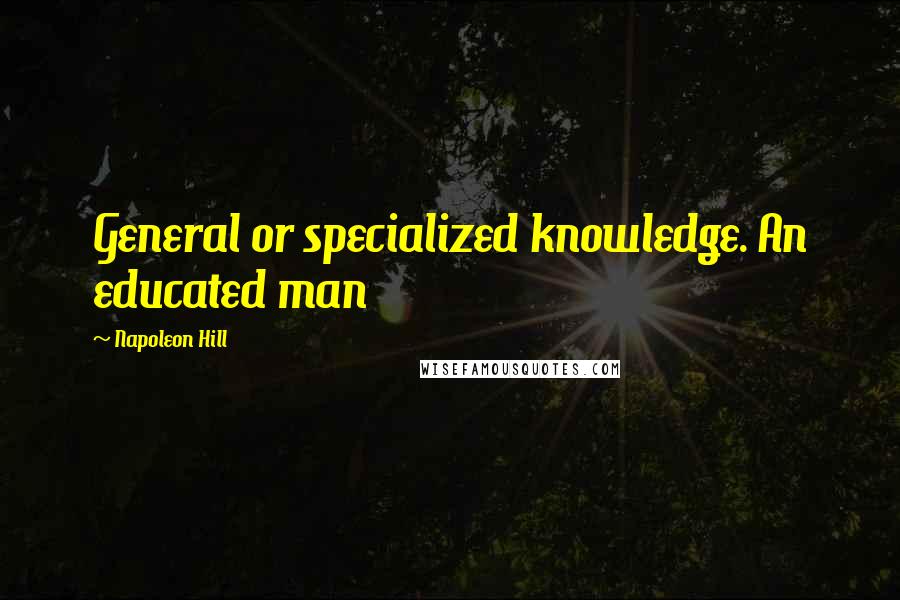 General or specialized knowledge. An educated man

~ Napoleon Hill

WISEFAMOUSQUOTES.COM